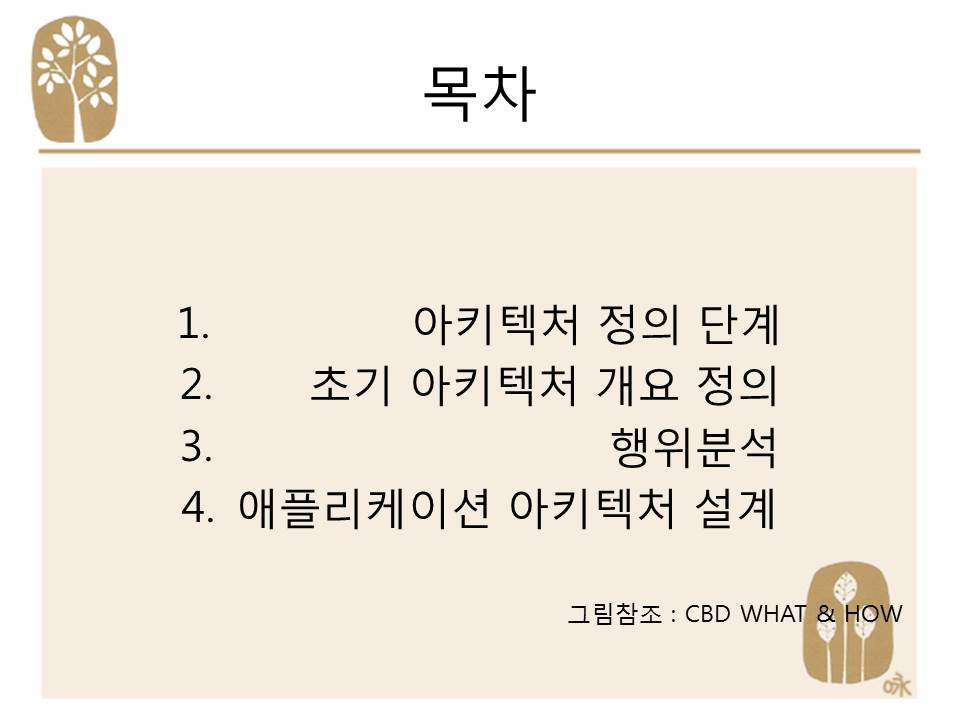 목차

1. 아키텍처 정의 단계
2. 초기 아키텍처 개요 정의
3. 행위분석
4. 애플리케이션 아키텍처 설계

그림참조 : CBD WHAT & HOW